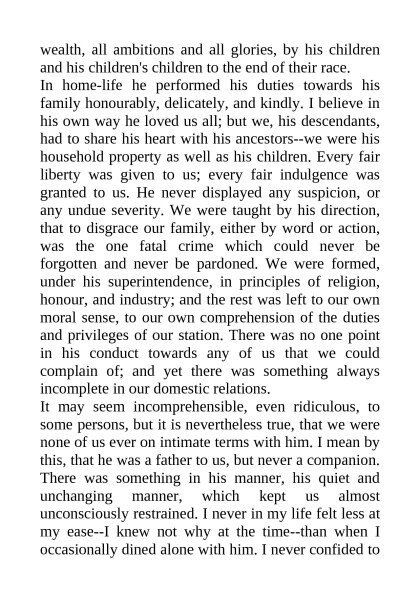 wealth, all ambitions and all glories, by his children and his children's children to the end of their race.

In home-life he performed his duties towards his family honourably, delicately, and kindly. I believe in his own way he loved us all; but we, his descendants, had to share his heart with his ancestors--we were his household property as well as his children. Every fair liberty was given to us; every fair indulgence was granted to us. He never displayed any suspicion, or any undue severity. We were taught by his direction, that to disgrace our family, either by word or action, was the one fatal crime which could never be forgotten and never be pardoned. We were formed, under his superintendence, in principles of religion, honour, and industry; and the rest was left to our own moral sense, to our own comprehension of the duties and privileges of our station. There was no one point in his conduct towards any of us that we could complain of; and yet there was something always incomplete in our domestic relations.

It may seem incomprehensible, even ridiculous, to some persons, but it is nevertheless true, that we were none of us ever on intimate terms with him. I mean by this, that he was a father to us, but never a companion. There was something in his manner, his quiet and unchanging manner, which kept us almost unconsciously restrained. I never in my life felt less at my ease--I knew not why at the time--than when I occasionally dined alone with him. I never confided to